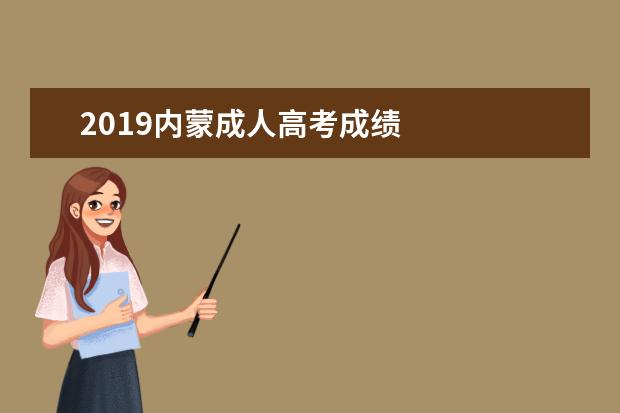 2019内蒙成人高考成绩